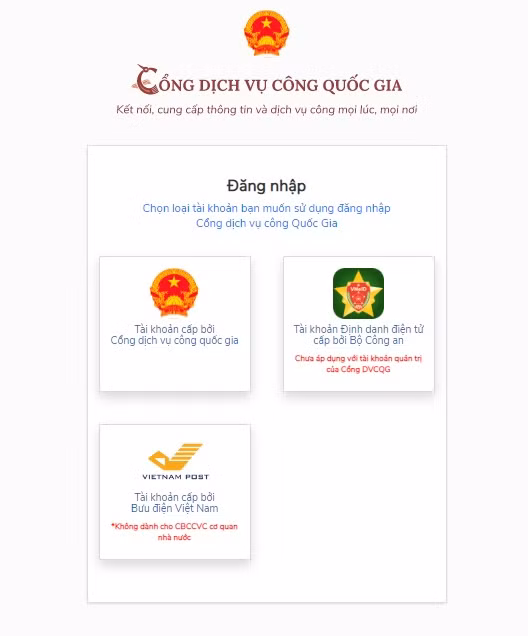 CỔNG DỊCH VỤ CÔNG QUỐC GIA
Kết nối, cung cấp thông tin và dịch vụ công mọi lúc, mọi nơi

Đăng nhập
Chọn loại tài khoản bạn muốn sử dụng đăng nhập Cổng dịch vụ công Quốc Gia

Tài khoản cấp bởi Cổng dịch vụ công quốc gia

VNeID
Tài khoản Định danh điện tử cấp bởi Bộ Công an
Chưa áp dụng với tài khoản quản trị của Cổng DVCQG

VIETNAM POST
Tài khoản cấp bởi Bưu điện Việt Nam
*Không dành cho CBCCVC cơ quan nhà nước